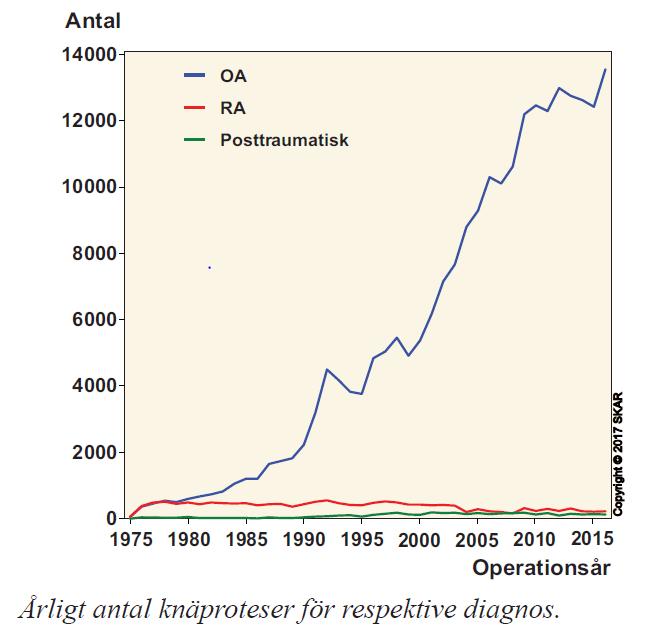 Antal

14000
12000
10000
8000
6000
4000
2000
0

OA
RA
Posttraumatisk

1975 1980 1985 1990 1995 2000 2005 2010 2015

Operationsår

Copyright © 2017 SKAR

Årligt antal knäproteser för respektive diagnos.